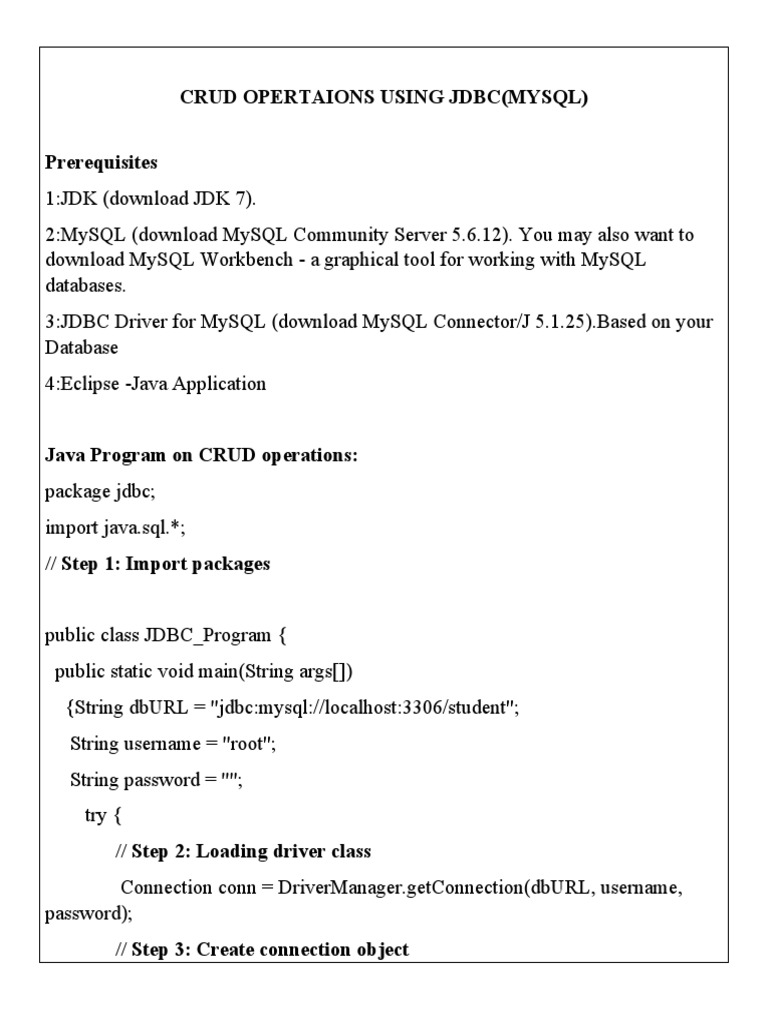 CRUD OPERTAIONS USING JDBC(MYSQL)

Prerequisites

1:JDK (download JDK 7).

2:MySQL (download MySQL Community Server 5.6.12). You may also want to download MySQL Workbench - a graphical tool for working with MySQL databases.

3:JDBC Driver for MySQL (download MySQL Connector/J 5.1.25).Based on your Database

4:Eclipse -Java Application

Java Program on CRUD operations:

package jdbc;

import java.sql.*;

// Step 1: Import packages

public class JDBC_Program {

public static void main(String args[])

{String dbURL = "jdbc:mysql://localhost:3306/student";

String username = "root";

String password = "";

try {

// Step 2: Loading driver class

Connection conn = DriverManager.getConnection(dbURL, username, password);

// Step 3: Create connection object